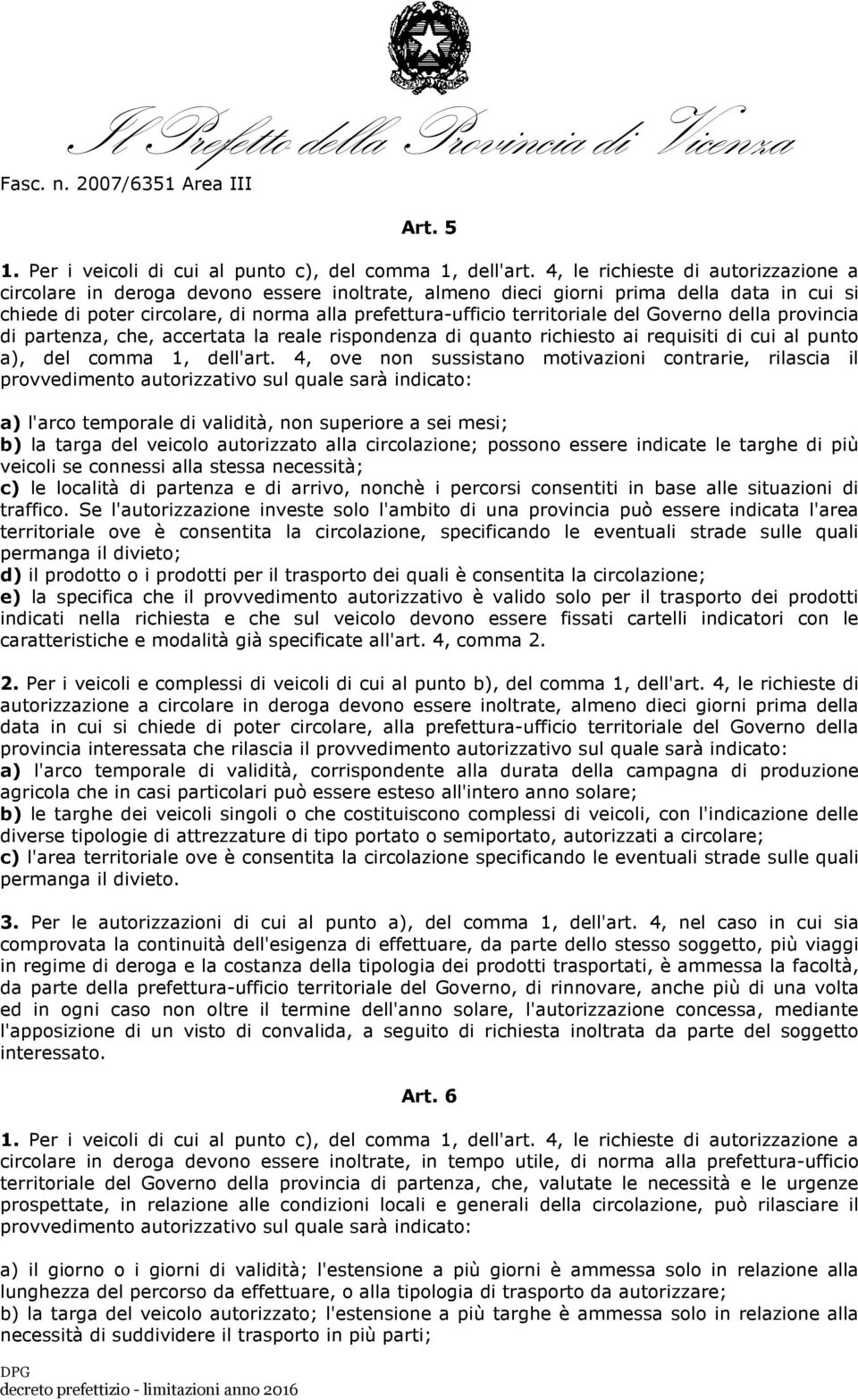 Il Prefetto della Provincia di Vicenza

Fasc. n. 2007/6351 Area III

Art. 5

1. Per i veicoli di cui al punto c), del comma 1, dell'art. 4, le richieste di autorizzazione a circolare in deroga devono essere inoltrate, almeno dieci giorni prima della data in cui si chiede di poter circolare, di norma alla prefettura-ufficio territoriale del Governo della provincia di partenza, che, accertata la reale rispondenza di quanto richiesto ai requisiti di cui al punto a), del comma 1, dell'art. 4, ove non sussistano motivazioni contrarie, rilascia il provvedimento autorizzativo sul quale sarà indicato:

a) l'arco temporale di validità, non superiore a sei mesi;
b) la targa del veicolo autorizzato alla circolazione; possono essere indicate le targhe di più veicoli se connessi alla stessa necessità;
c) le località di partenza e di arrivo, nonchè i percorsi consentiti in base alle situazioni di traffico. Se l'autorizzazione investe solo l'ambito di una provincia può essere indicata l'area territoriale ove è consentita la circolazione, specificando le eventuali strade sulle quali permanga il divieto;
d) il prodotto o i prodotti per il trasporto dei quali è consentita la circolazione;
e) la specifica che il provvedimento autorizzativo è valido solo per il trasporto dei prodotti indicati nella richiesta e che sul veicolo devono essere fissati cartelli indicatori con le caratteristiche e modalità già specificate all'art. 4, comma 2.

2. Per i veicoli e complessi di veicoli di cui al punto b), del comma 1, dell'art. 4, le richieste di autorizzazione a circolare in deroga devono essere inoltrate, almeno dieci giorni prima della data in cui si chiede di poter circolare, alla prefettura-ufficio territoriale del Governo della provincia interessata che rilascia il provvedimento autorizzativo sul quale sarà indicato:
a) l'arco temporale di validità, corrispondente alla durata della campagna di produzione agricola che in casi particolari può essere esteso all'intero anno solare;
b) le targhe dei veicoli singoli o che costituiscono complessi di veicoli, con l'indicazione delle diverse tipologie di attrezzature di tipo portato o semiportato, autorizzati a circolare;
c) l'area territoriale ove è consentita la circolazione specificando le eventuali strade sulle quali permanga il divieto.

3. Per le autorizzazioni di cui al punto a), del comma 1, dell'art. 4, nel caso in cui sia comprovata la continuità dell'esigenza di effettuare, da parte dello stesso soggetto, più viaggi in regime di deroga e la costanza della tipologia dei prodotti trasportati, è ammessa la facoltà, da parte della prefettura-ufficio territoriale del Governo, di rinnovare, anche più di una volta ed in ogni caso non oltre il termine dell'anno solare, l'autorizzazione concessa, mediante l'apposizione di un visto di convalida, a seguito di richiesta inoltrata da parte del soggetto interessato.

Art. 6

1. Per i veicoli di cui al punto c), del comma 1, dell'art. 4, le richieste di autorizzazione a circolare in deroga devono essere inoltrate, in tempo utile, di norma alla prefettura-ufficio territoriale del Governo della provincia di partenza, che, valutate le necessità e le urgenze prospettate, in relazione alle condizioni locali e generali della circolazione, può rilasciare il provvedimento autorizzativo sul quale sarà indicato:

a) il giorno o i giorni di validità; l'estensione a più giorni è ammessa solo in relazione alla lunghezza del percorso da effettuare, o alla tipologia di trasporto da autorizzare;
b) la targa del veicolo autorizzato; l'estensione a più targhe è ammessa solo in relazione alla necessità di suddividere il trasporto in più parti;

DPG
decreto prefettizio - limitazioni anno 2016